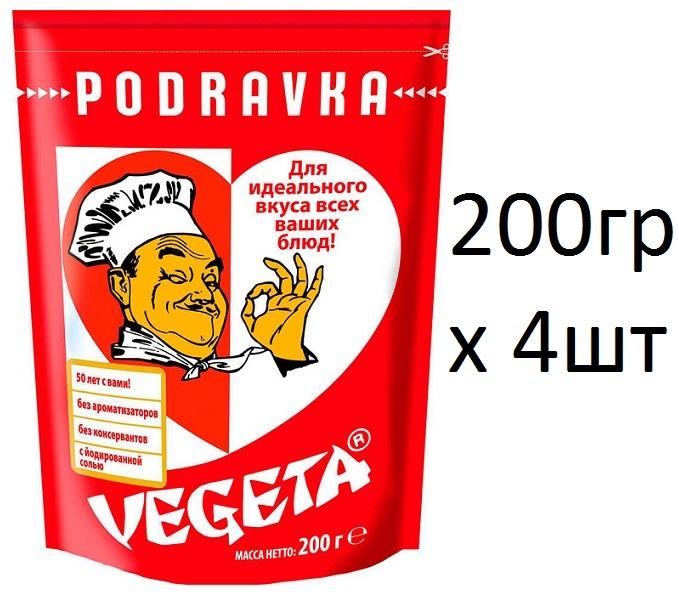 PODRAVKA

Для идеального вкуса всех ваших блюд!

50 лет с вами!

без ароматизаторов

без консервантов

с йодированной солью

VEGETA®

МАССА НЕТТО: 200 г ℮

200гр
х 4шт